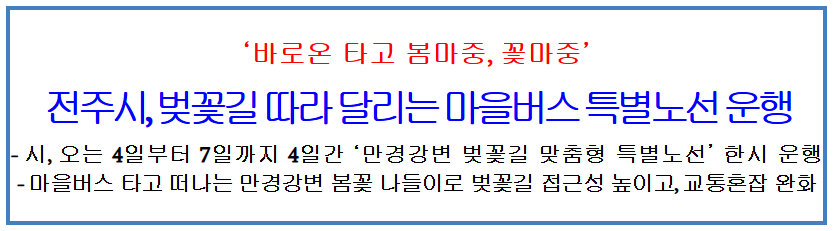 ‘바로온 타고 봄마중, 꽃마중’

전주시, 벚꽃길 따라 달리는 마을버스 특별노선 운행

- 시, 오는 4일부터 7일까지 4일간 ‘만경강변 벚꽃길 맞춤형 특별노선’ 한시 운행
- 마을버스 타고 떠나는 만경강변 봄꽃 나들이로 벚꽃길 접근성 높이고, 교통혼잡 완화